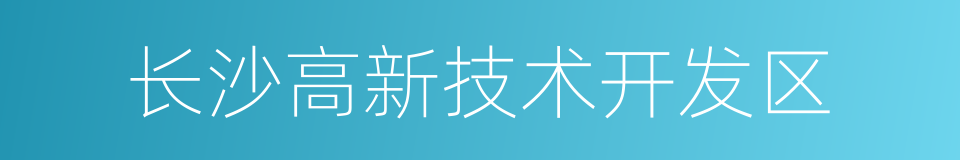 长沙高新技术开发区